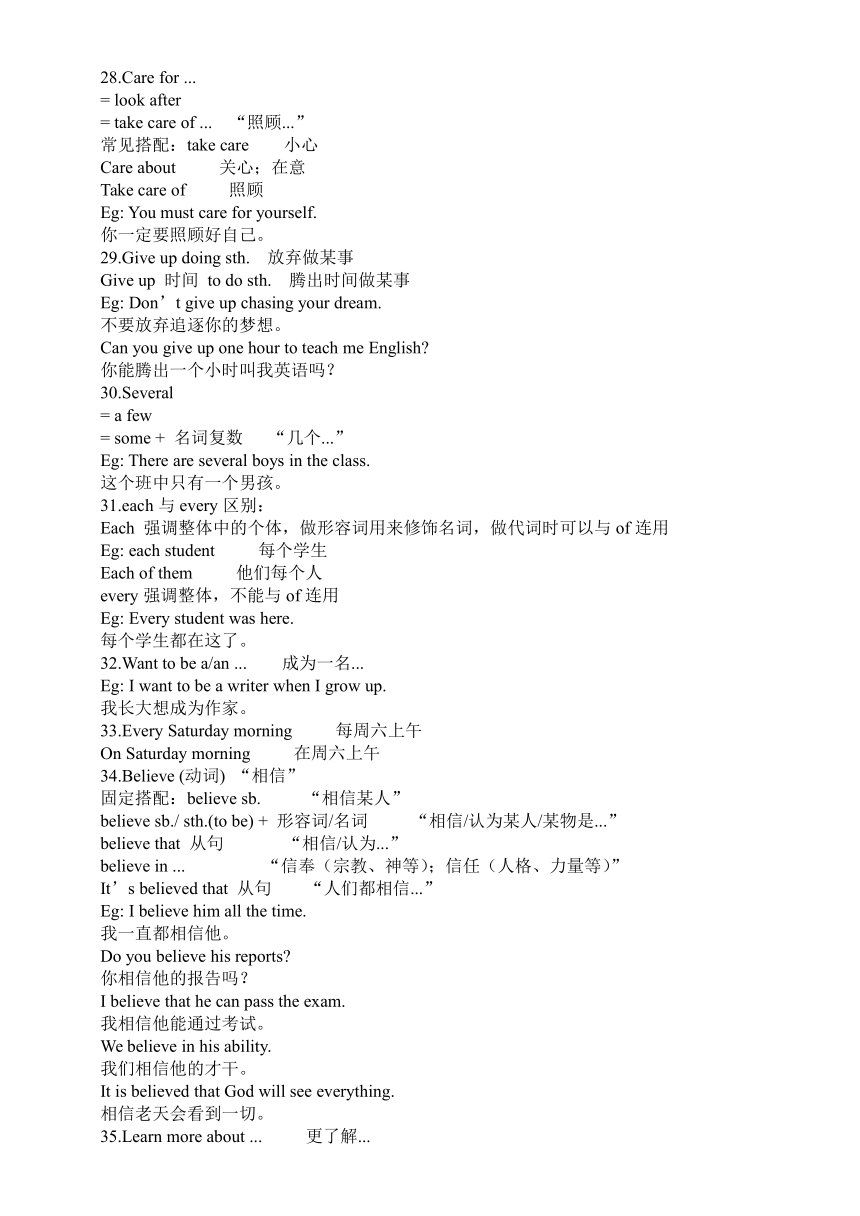 28.Care for ...
= look after
= take care of ...　“照顾...”
常见搭配：take care　小心
Care about　关心；在意
Take care of　照顾
Eg: You must care for yourself.
你一定要照顾好自己。
29.Give up doing sth.　放弃做某事
Give up 时间 to do sth.　腾出时间做某事
Eg: Don’t give up chasing your dream.
不要放弃追逐你的梦想。
Can you give up one hour to teach me English?
你能腾出一个小时叫我英语吗？
30.Several
= a few
= some + 名词复数　“几个...”
Eg: There are several boys in the class.
这个班中只有一个男孩。
31.each 与 every 区别：
Each 强调整体中的个体，做形容词用来修饰名词，做代词时可以与 of 连用
Eg: each student　每个学生
Each of them　他们每个人
every 强调整体，不能与 of 连用
Eg: Every student was here.
每个学生都在这了。
32.Want to be a/an ...　成为一名...
Eg: I want to be a writer when I grow up.
我长大想成为作家。
33.Every Saturday morning　每周六上午
On Saturday morning　在周六上午
34.Believe (动词) “相信”
固定搭配：believe sb.　“相信某人”
believe sb./ sth.(to be) + 形容词/名词　“相信/认为某人/某物是...”
believe that 从句　“相信/认为...”
believe in ...　“信奉（宗教、神等）；信任（人格、力量等）”
It’s believed that 从句　“人们都相信...”
Eg: I believe him all the time.
我一直都相信他。
Do you believe his reports?
你相信他的报告吗？
I believe that he can pass the exam.
我相信他能通过考试。
We believe in his ability.
我们相信他的才干。
It is believed that God will see everything.
相信老天会看到一切。
35.Learn more about ...　更了解...